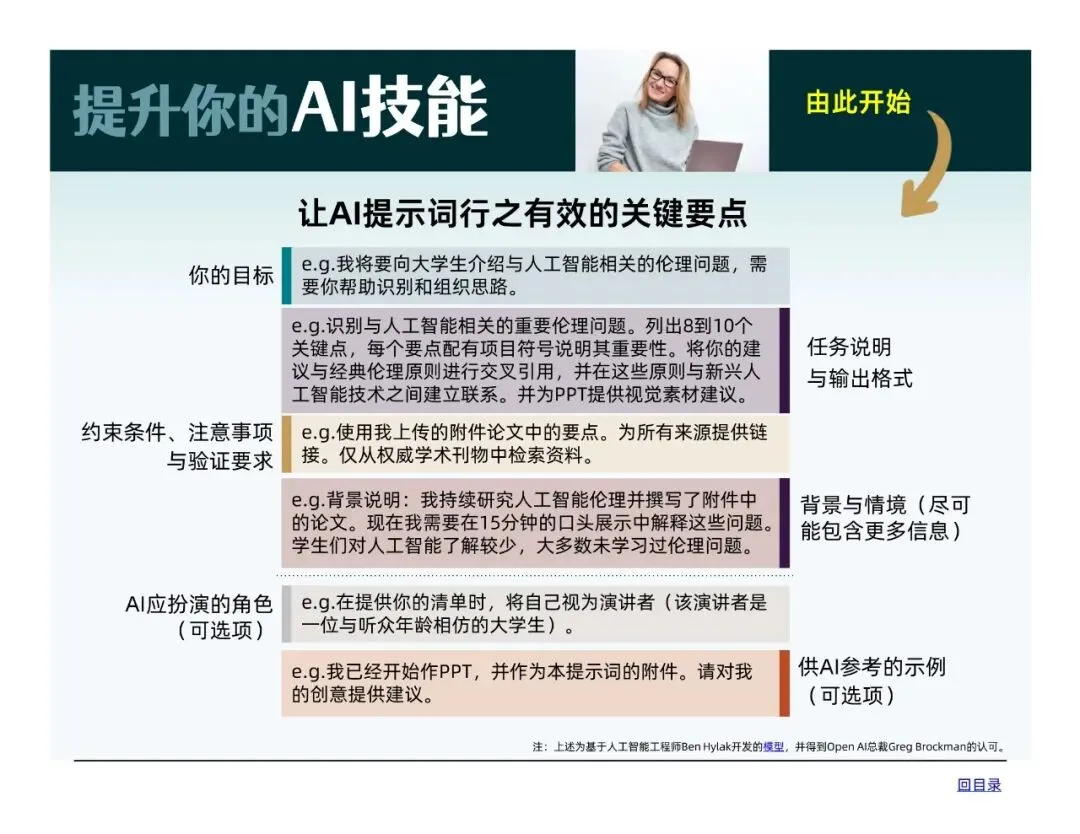 提升你的AI技能

由此开始

让AI提示词行之有效的关键要点

你的目标

e.g.我将要向大学生介绍与人工智能相关的伦理问题，需要你帮助识别和组织思路。

e.g.识别与人工智能相关的重要伦理问题。列出8到10个关键点，每个要点配有项目符号说明其重要性。将你的建议与经典伦理原则进行交叉引用，并在这些原则与新兴人工智能技术之间建立联系。并为PPT提供视觉素材建议。

任务说明
与输出格式

约束条件、注意事项
与验证要求

e.g.使用我上传的附件论文中的要点。为所有来源提供链接。仅从权威学术刊物中检索资料。

e.g.背景说明：我持续研究人工智能伦理并撰写了附件中的论文。现在我需要在15分钟的口头展示中解释这些问题。学生们对人工智能了解较少，大多数未学习过伦理问题。

背景与情境（尽可能包含更多信息）

AI应扮演的角色
（可选项）

e.g.在提供你的清单时，将自己视为演讲者（该演讲者是一位与听众年龄相仿的大学生）。

e.g.我已经开始作PPT，并作为本提示词的附件。请对我的创意提供建议。

供AI参考的示例
（可选项）

注：上述为基于人工智能工程师Ben Hylak开发的模型，并得到Open AI总裁Greg Brockman的认可。

回目录